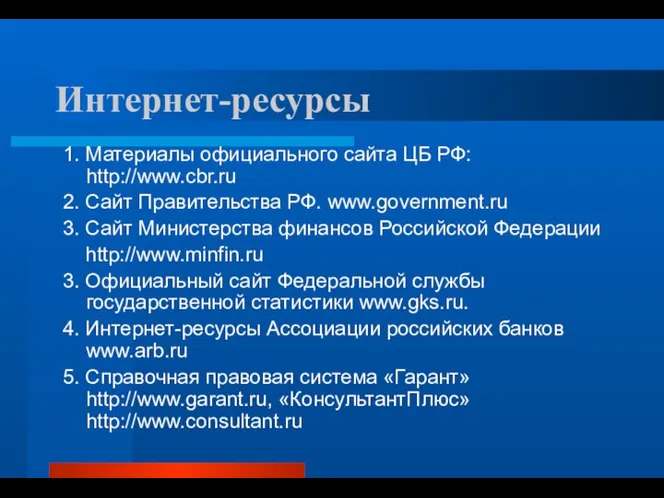 Интернет-ресурсы

1. Материалы официального сайта ЦБ РФ: http://www.cbr.ru

2. Сайт Правительства РФ. www.government.ru

3. Сайт Министерства финансов Российской Федерации

http://www.minfin.ru

3. Официальный сайт Федеральной службы государственной статистики www.gks.ru.

4. Интернет-ресурсы Ассоциации российских банков www.arb.ru

5. Справочная правовая система «Гарант» http://www.garant.ru, «КонсультантПлюс» http://www.consultant.ru